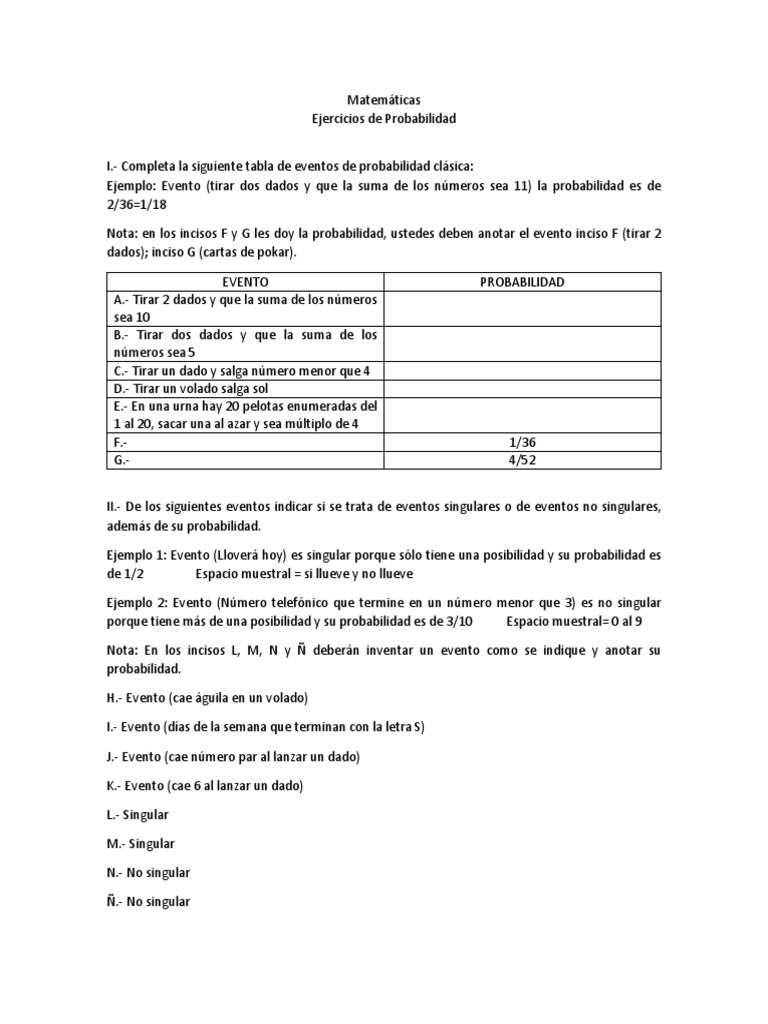 Matemáticas
Ejercicios de Probabilidad

I.- Completa la siguiente tabla de eventos de probabilidad clásica:
Ejemplo: Evento (tirar dos dados y que la suma de los números sea 11) la probabilidad es de 2/36=1/18

Nota: en los incisos F y G les doy la probabilidad, ustedes deben anotar el evento inciso F (tirar 2 dados); inciso G (cartas de pokar).

| EVENTO | PROBABILIDAD |
|---|---|
| A.- Tirar 2 dados y que la suma de los números sea 10 | |
| B.- Tirar dos dados y que la suma de los números sea 5 | |
| C.- Tirar un dado y salga número menor que 4 | |
| D.- Tirar un volado salga sol | |
| E.- En una urna hay 20 pelotas enumeradas del 1 al 20, sacar una al azar y sea múltiplo de 4 | |
| F.- | 1/36 |
| G.- | 4/52 |

II.- De los siguientes eventos indicar si se trata de eventos singulares o de eventos no singulares, además de su probabilidad.

Ejemplo 1: Evento (Lloverá hoy) es singular porque sólo tiene una posibilidad y su probabilidad es de 1/2 Espacio muestral = si llueve y no llueve

Ejemplo 2: Evento (Número telefónico que termine en un número menor que 3) es no singular porque tiene más de una posibilidad y su probabilidad es de 3/10 Espacio muestral= 0 al 9

Nota: En los incisos L, M, N y Ñ deberán inventar un evento como se indique y anotar su probabilidad.

H.- Evento (cae águila en un volado)

I.- Evento (días de la semana que terminan con la letra S)

J.- Evento (cae número par al lanzar un dado)

K.- Evento (cae 6 al lanzar un dado)

L.- Singular

M.- Singular

N.- No singular

Ñ.- No singular